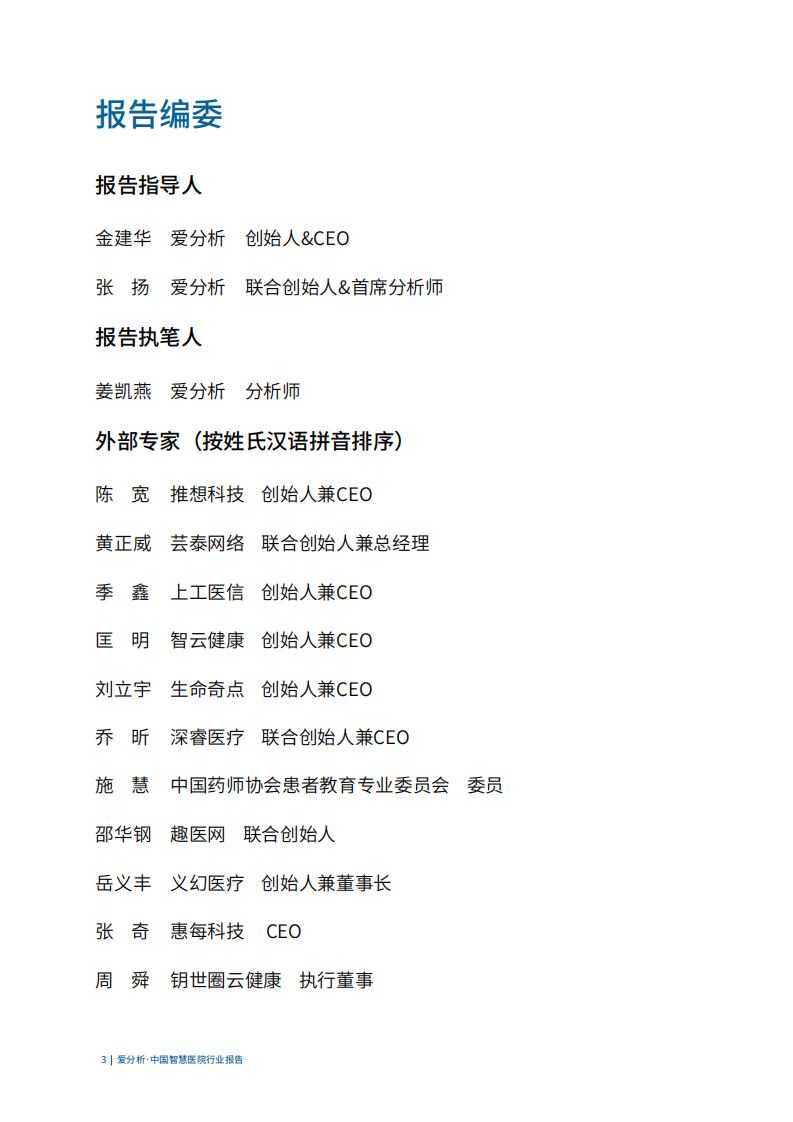 报告编委

报告指导人

金建华 爱分析 创始人&CEO

张 扬 爱分析 联合创始人&首席分析师

报告执笔人

姜凯燕 爱分析 分析师

外部专家（按姓氏汉语拼音排序）

陈 宽 推想科技 创始人兼CEO

黄正威 芸泰网络 联合创始人兼总经理

季 鑫 上工医信 创始人兼CEO

匡 明 智云健康 创始人兼CEO

刘立宇 生命奇点 创始人兼CEO

乔 昕 深睿医疗 联合创始人兼CEO

施 慧 中国药师协会患者教育专业委员会 委员

邵华钢 趣医网 联合创始人

岳义丰 义幻医疗 创始人兼董事长

张 奇 惠每科技 CEO

周 舜 钥世圈云健康 执行董事

3 | 爱分析·中国智慧医院行业报告